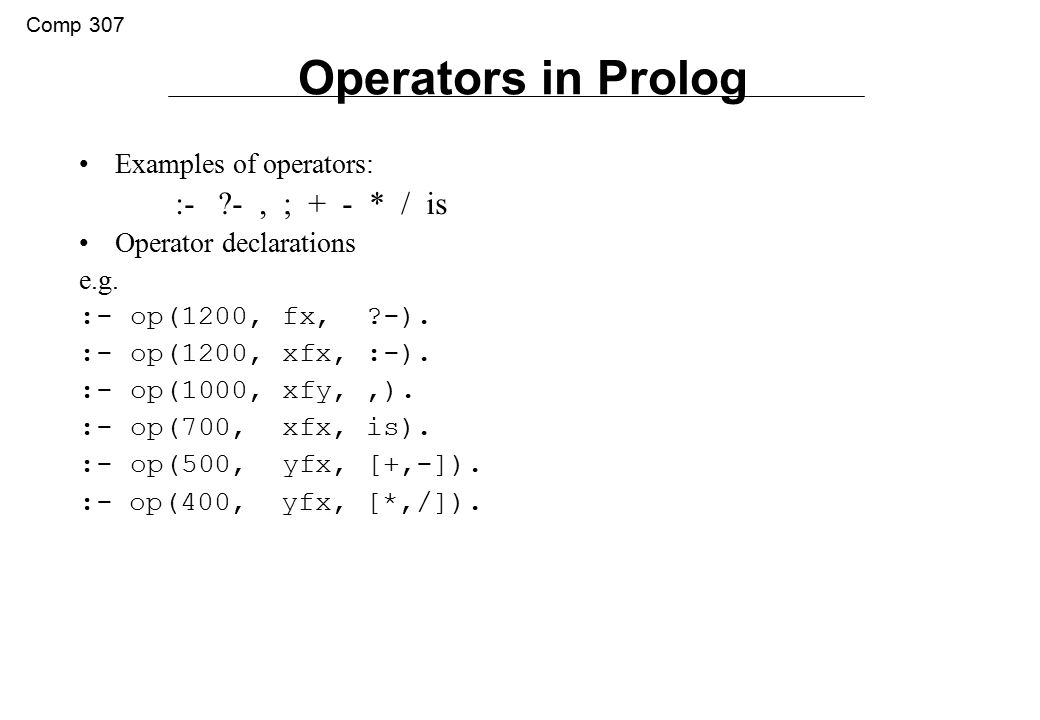 Comp 307

Operators in Prolog

• Examples of operators:

:- ?- , ; + - * / is

• Operator declarations

e.g.

:- op(1200, fx, ?-).

:- op(1200, xfx, :-).

:- op(1000, xfy, ,).

:- op(700, xfx, is).

:- op(500, yfx, [+,-]).

:- op(400, yfx, [*,/]).